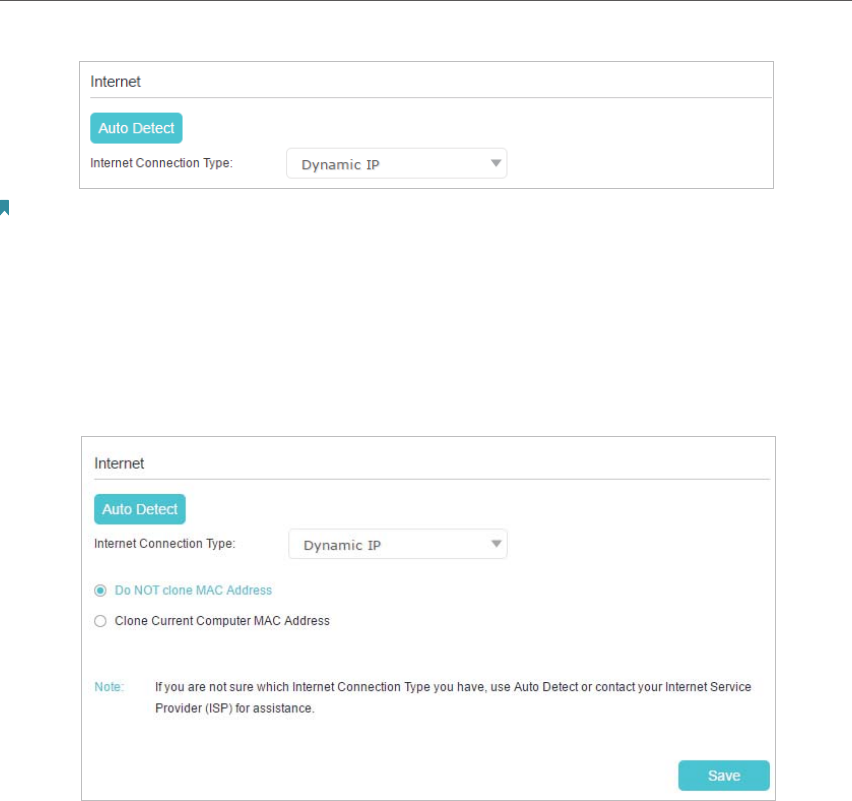 Internet

Auto Detect

Internet Connection Type: Dynamic IP

Internet

Auto Detect

Internet Connection Type: Dynamic IP

Do NOT clone MAC Address

Clone Current Computer MAC Address

Note: If you are not sure which Internet Connection Type you have, use Auto Detect or contact your Internet Service Provider (ISP) for assistance.

Save